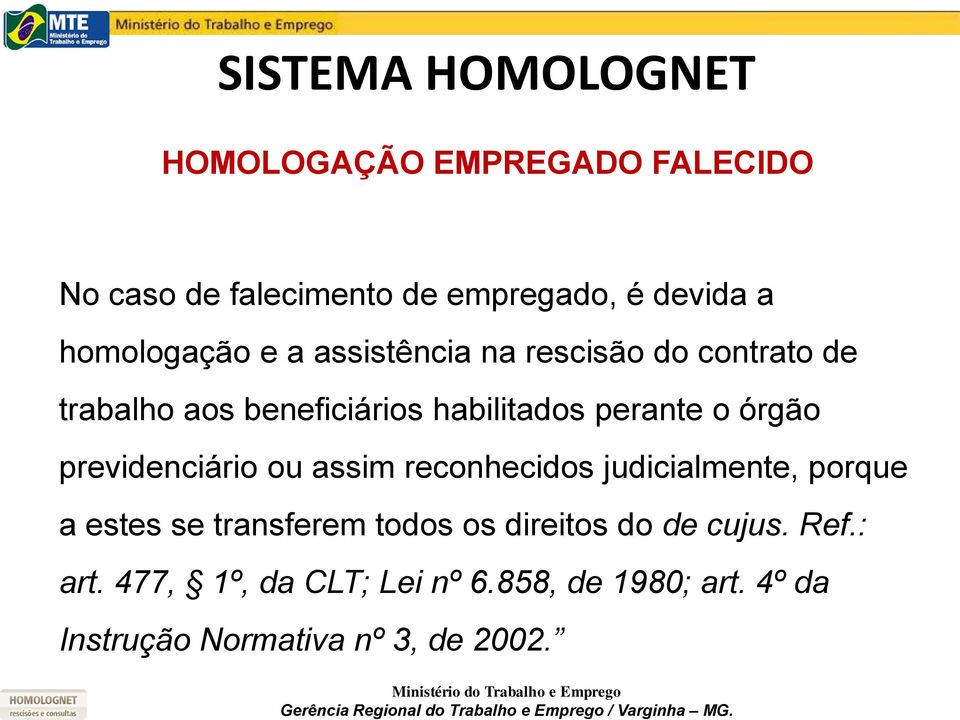 MTE Ministério do Trabalho e Emprego

Ministério do Trabalho e Emprego

SISTEMA HOMOLOGNET

HOMOLOGAÇÃO EMPREGADO FALECIDO

No caso de falecimento de empregado, é devida a homologação e a assistência na rescisão do contrato de trabalho aos beneficiários habilitados perante o órgão previdenciário ou assim reconhecidos judicialmente, porque a estes se transferem todos os direitos do de cujus. Ref.: art. 477, § 1º, da CLT; Lei nº 6.858, de 1980; art. 4º da Instrução Normativa nº 3, de 2002.”

HOMOLOGNET rescisões e consultas

Ministério do Trabalho e Emprego
Gerência Regional do Trabalho e Emprego / Varginha – MG.